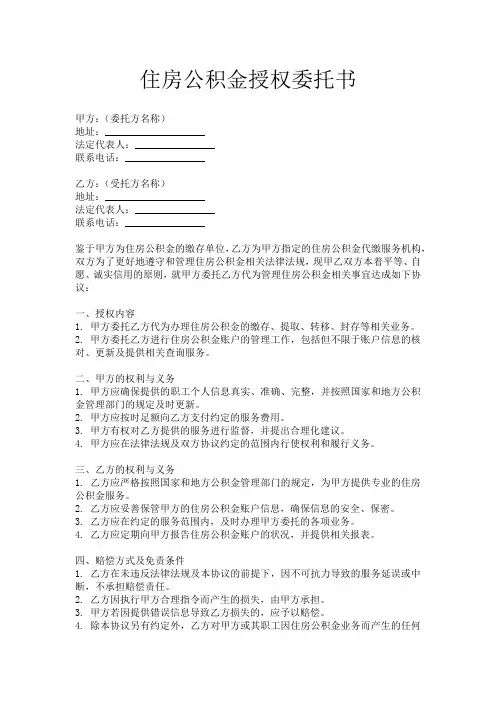 住房公积金授权委托书

甲方：（委托方名称）
地址：
法定代表人：
联系电话：

乙方：（受托方名称）
地址：
法定代表人：
联系电话：

鉴于甲方为住房公积金的缴存单位，乙方为甲方指定的住房公积金代缴服务机构，双方为了更好地遵守和管理住房公积金相关法律法规，现甲乙双方本着平等、自愿、诚实信用的原则，就甲方委托乙方代为管理住房公积金相关事宜达成如下协议：

一、授权内容
1. 甲方委托乙方代为办理住房公积金的缴存、提取、转移、封存等相关业务。
2. 甲方委托乙方进行住房公积金账户的管理工作，包括但不限于账户信息的核对、更新及提供相关查询服务。

二、甲方的权利与义务
1. 甲方应确保提供的职工个人信息真实、准确、完整，并按照国家和地方公积金管理部门的规定及时更新。
2. 甲方应按时足额向乙方支付约定的服务费用。
3. 甲方有权对乙方提供的服务进行监督，并提出合理化建议。
4. 甲方应在法律法规及双方协议约定的范围内行使权利和履行义务。

三、乙方的权利与义务
1. 乙方应严格按照国家和地方公积金管理部门的规定，为甲方提供专业的住房公积金服务。
2. 乙方应妥善保管甲方的住房公积金账户信息，确保信息的安全、保密。
3. 乙方应在约定的服务范围内，及时办理甲方委托的各项业务。
4. 乙方应定期向甲方报告住房公积金账户的状况，并提供相关报表。

四、赔偿方式及免责条件
1. 乙方在未违反法律法规及本协议的前提下，因不可抗力导致的服务延误或中断，不承担赔偿责任。
2. 乙方因执行甲方合理指令而产生的损失，由甲方承担。
3. 甲方若因提供错误信息导致乙方损失的，应予以赔偿。
4. 除本协议另有约定外，乙方对甲方或其职工因住房公积金业务而产生的任何